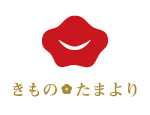 きもの たまより